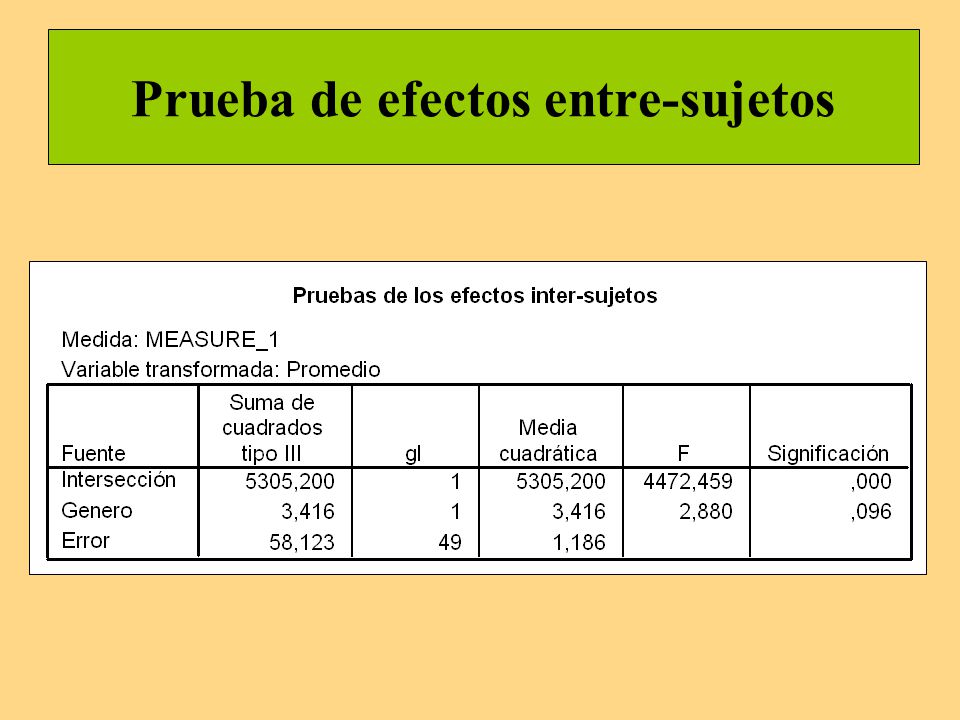 Prueba de efectos entre-sujetos

Pruebas de los efectos inter-sujetos

Medida: MEASURE_1
Variable transformada: Promedio

| Fuente | Suma de cuadrados tipo III | gl | Media cuadrática | F | Significación |
|---|---|---|---|---|---|
| Intersección | 5305,200 | 1 | 5305,200 | 4472,459 | ,000 |
| Genero | 3,416 | 1 | 3,416 | 2,880 | ,096 |
| Error | 58,123 | 49 | 1,186 | | |